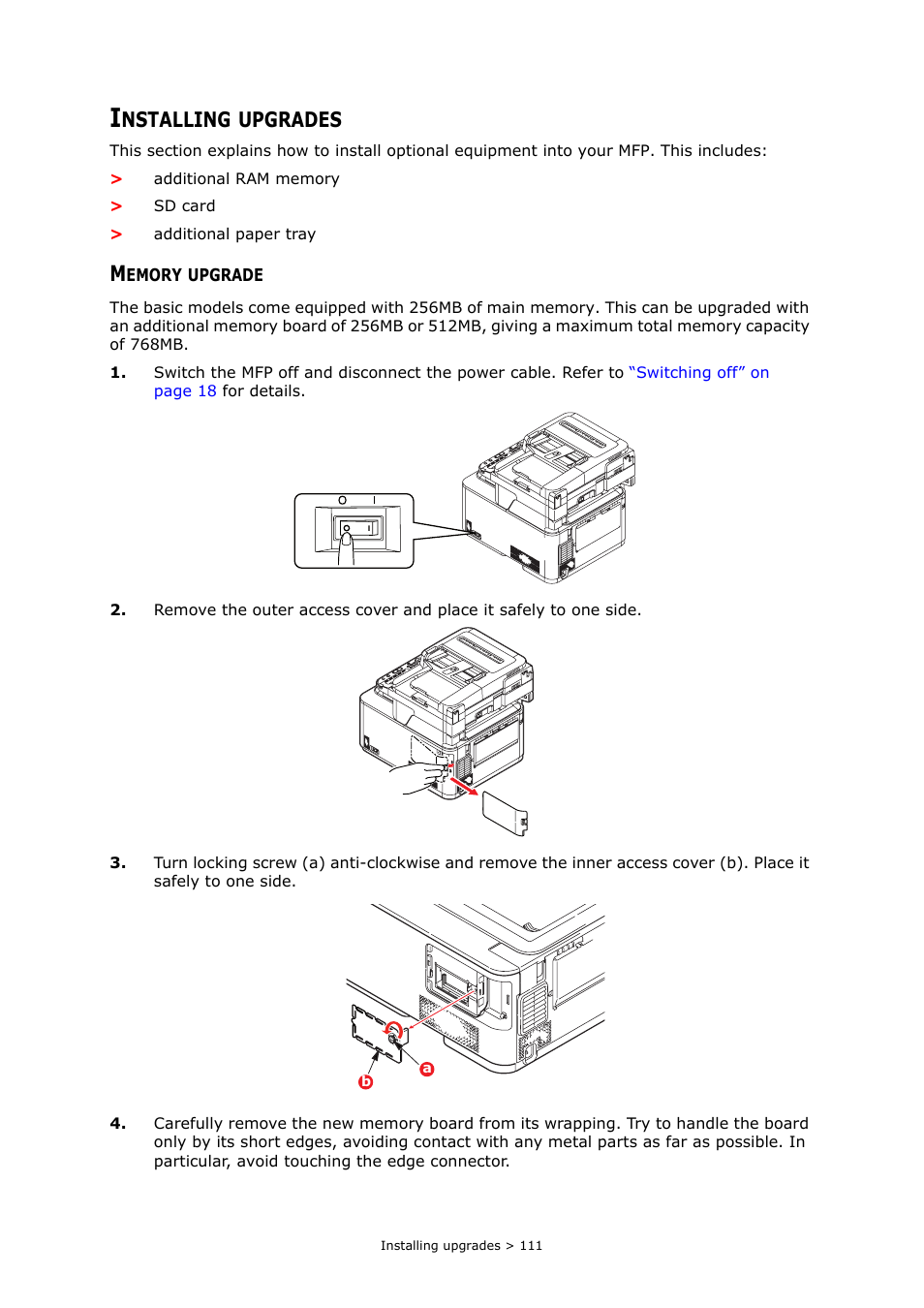 INSTALLING UPGRADES

This section explains how to install optional equipment into your MFP. This includes:

> additional RAM memory

> SD card

> additional paper tray

MEMORY UPGRADE

The basic models come equipped with 256MB of main memory. This can be upgraded with an additional memory board of 256MB or 512MB, giving a maximum total memory capacity of 768MB.

1. Switch the MFP off and disconnect the power cable. Refer to "Switching off" on page 18 for details.

O I

2. Remove the outer access cover and place it safely to one side.

3. Turn locking screw (a) anti-clockwise and remove the inner access cover (b). Place it safely to one side.

b a

4. Carefully remove the new memory board from its wrapping. Try to handle the board only by its short edges, avoiding contact with any metal parts as far as possible. In particular, avoid touching the edge connector.

Installing upgrades > 111